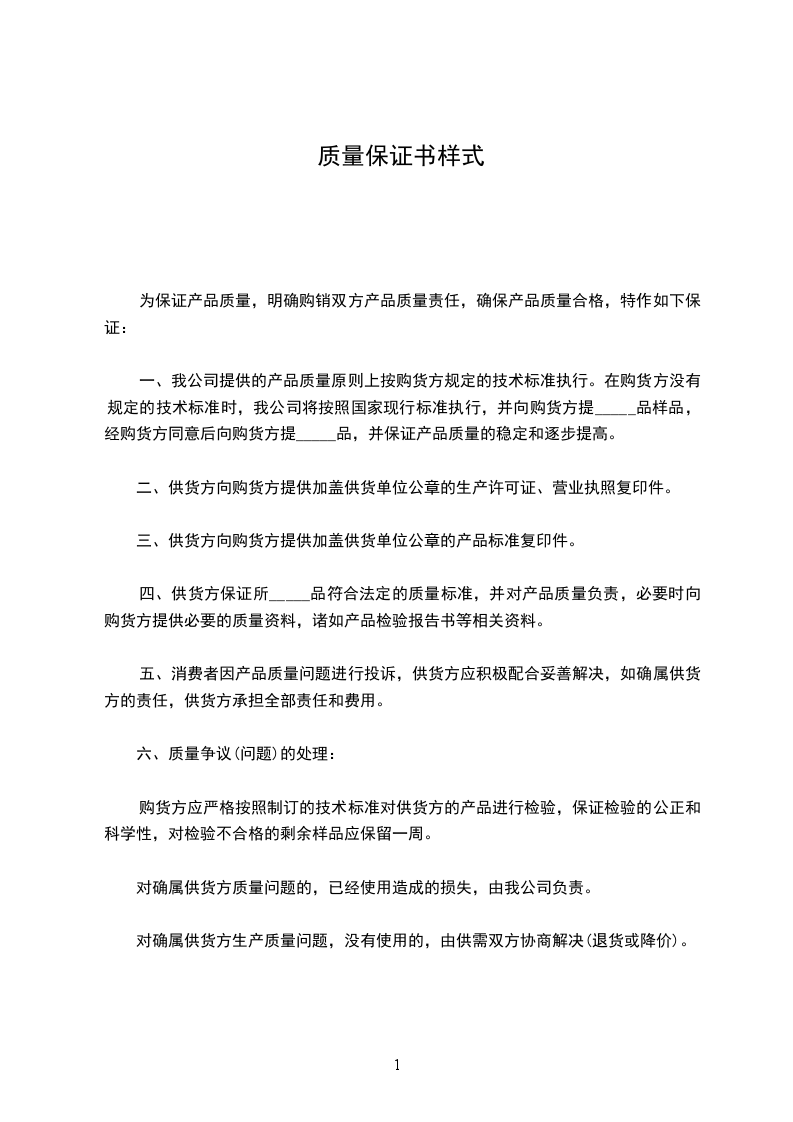 质量保证书样式

为保证产品质量，明确购销双方产品质量责任，确保产品质量合格，特作如下保证：

一、我公司提供的产品质量原则上按购货方规定的技术标准执行。在购货方没有规定的技术标准时，我公司将按照国家现行标准执行，并向购货方提_____品样品，经购货方同意后向购货方提_____品，并保证产品质量的稳定和逐步提高。

二、供货方向购货方提供加盖供货单位公章的生产许可证、营业执照复印件。

三、供货方向购货方提供加盖供货单位公章的产品标准复印件。

四、供货方保证所_____品符合法定的质量标准，并对产品质量负责，必要时向购货方提供必要的质量资料，诸如产品检验报告书等相关资料。

五、消费者因产品质量问题进行投诉，供货方应积极配合妥善解决，如确属供货方的责任，供货方承担全部责任和费用。

六、质量争议(问题)的处理：

购货方应严格按照制订的技术标准对供货方的产品进行检验，保证检验的公正和科学性，对检验不合格的剩余样品应保留一周。

对确属供货方质量问题的，已经使用造成的损失，由我公司负责。

对确属供货方生产质量问题，没有使用的，由供需双方协商解决(退货或降价)。

1